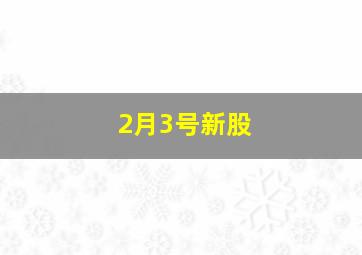 2月3号新股